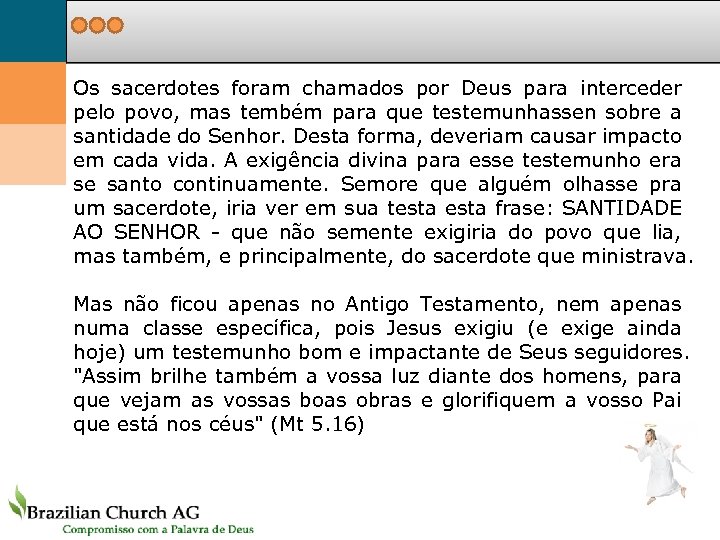 Os sacerdotes foram chamados por Deus para interceder pelo povo, mas tembém para que testemunhassen sobre a santidade do Senhor. Desta forma, deveriam causar impacto em cada vida. A exigência divina para esse testemunho era se santo continuamente. Semore que alguém olhasse pra um sacerdote, iria ver em sua testa esta frase: SANTIDADE AO SENHOR - que não semente exigiria do povo que lia, mas também, e principalmente, do sacerdote que ministrava.

Mas não ficou apenas no Antigo Testamento, nem apenas numa classe específica, pois Jesus exigiu (e exige ainda hoje) um testemunho bom e impactante de Seus seguidores. "Assim brilhe também a vossa luz diante dos homens, para que vejam as vossas boas obras e glorifiquem a vosso Pai que está nos céus" (Mt 5.16)

Brazilian Church AG
Compromisso com a Palavra de Deus